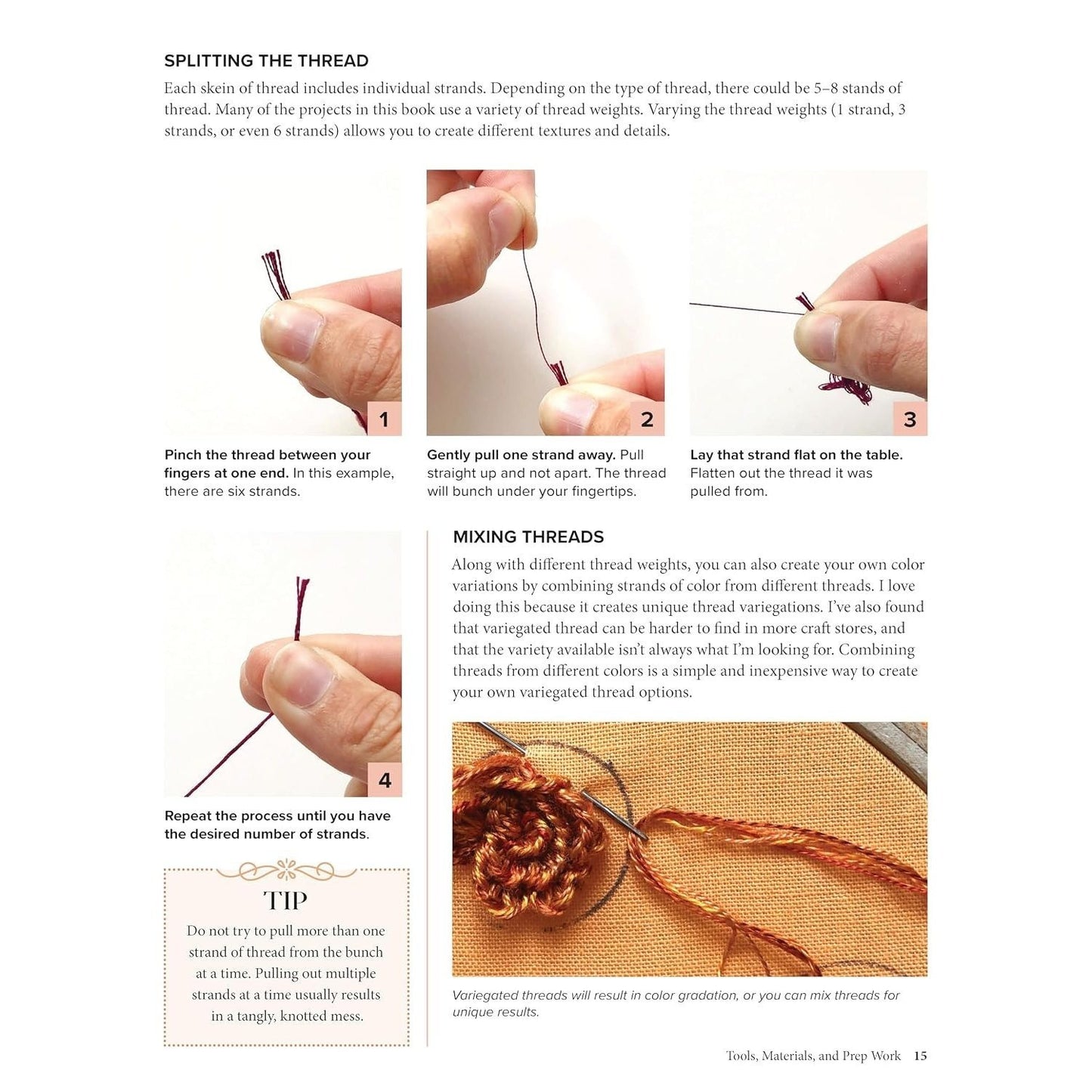 SPLITTING THE THREAD

Each skein of thread includes individual strands. Depending on the type of thread, there could be 5–8 stands of thread. Many of the projects in this book use a variety of thread weights. Varying the thread weights (1 strand, 3 strands, or even 6 strands) allows you to create different textures and details.

1

Pinch the thread between your fingers at one end. In this example, there are six strands.

2

Gently pull one strand away. Pull straight up and not apart. The thread will bunch under your fingertips.

3

Lay that strand flat on the table. Flatten out the thread it was pulled from.

4

Repeat the process until you have the desired number of strands.

TIP

Do not try to pull more than one strand of thread from the bunch at a time. Pulling out multiple strands at a time usually results in a tangly, knotted mess.

MIXING THREADS

Along with different thread weights, you can also create your own color variations by combining strands of color from different threads. I love doing this because it creates unique thread variegations. I've also found that variegated thread can be harder to find in more craft stores, and that the variety available isn't always what I'm looking for. Combining threads from different colors is a simple and inexpensive way to create your own variegated thread options.

Variegated threads will result in color gradation, or you can mix threads for unique results.

Tools, Materials, and Prep Work 15